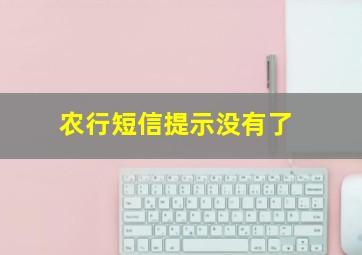 农行短信提示没有了